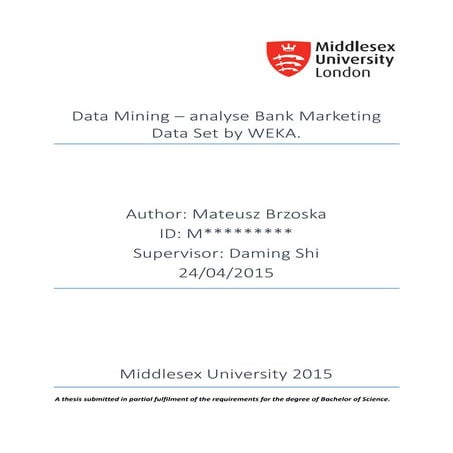 Middlesex University London

Data Mining – analyse Bank Marketing Data Set by WEKA.

Author: Mateusz Brzoska
ID: M*********
Supervisor: Daming Shi
24/04/2015

Middlesex University 2015

A thesis submitted in partial fulfilment of the requirements for the degree of Bachelor of Science.